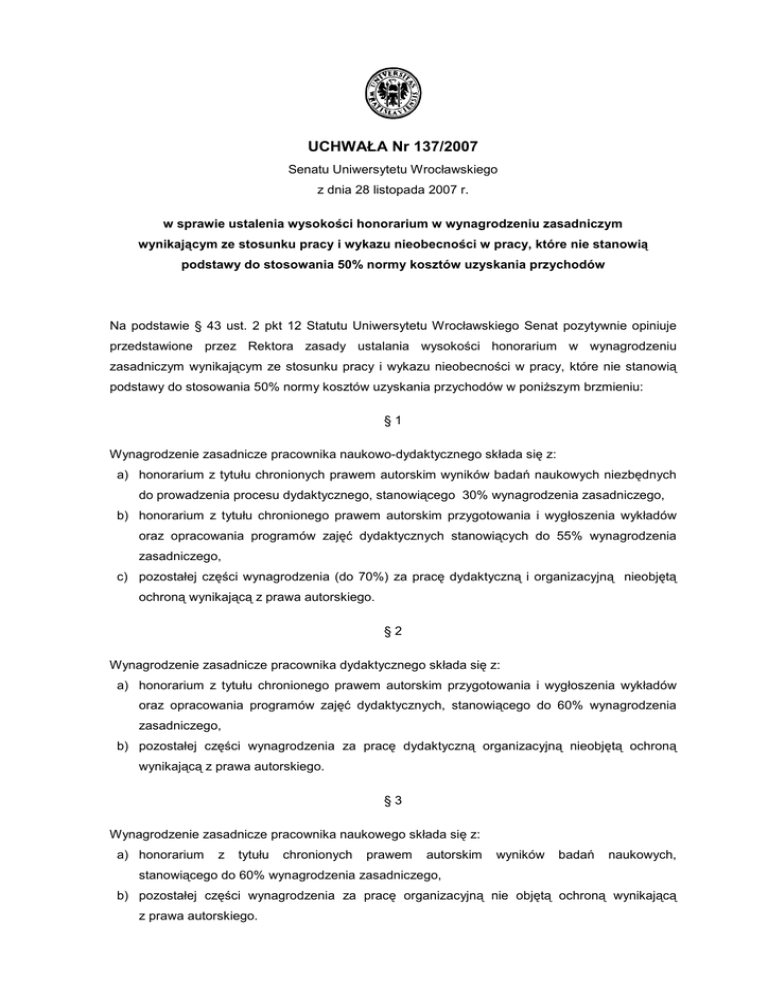 UNIVERSITAS WRATISLAVIENSIS

UCHWAŁA Nr 137/2007

Senatu Uniwersytetu Wrocławskiego
z dnia 28 listopada 2007 r.

w sprawie ustalenia wysokości honorarium w wynagrodzeniu zasadniczym wynikającym ze stosunku pracy i wykazu nieobecności w pracy, które nie stanowią podstawy do stosowania 50% normy kosztów uzyskania przychodów

Na podstawie § 43 ust. 2 pkt 12 Statutu Uniwersytetu Wrocławskiego Senat pozytywnie opiniuje przedstawione przez Rektora zasady ustalania wysokości honorarium w wynagrodzeniu zasadniczym wynikającym ze stosunku pracy i wykazu nieobecności w pracy, które nie stanowią podstawy do stosowania 50% normy kosztów uzyskania przychodów w poniższym brzmieniu:

§ 1

Wynagrodzenie zasadnicze pracownika naukowo-dydaktycznego składa się z:
a) honorarium z tytułu chronionych prawem autorskim wyników badań naukowych niezbędnych do prowadzenia procesu dydaktycznego, stanowiącego 30% wynagrodzenia zasadniczego,
b) honorarium z tytułu chronionego prawem autorskim przygotowania i wygłoszenia wykładów oraz opracowania programów zajęć dydaktycznych stanowiących do 55% wynagrodzenia zasadniczego,
c) pozostałej części wynagrodzenia (do 70%) za pracę dydaktyczną i organizacyjną nieobjętą ochroną wynikającą z prawa autorskiego.

§ 2

Wynagrodzenie zasadnicze pracownika dydaktycznego składa się z:
a) honorarium z tytułu chronionego prawem autorskim przygotowania i wygłoszenia wykładów oraz opracowania programów zajęć dydaktycznych, stanowiącego do 60% wynagrodzenia zasadniczego,
b) pozostałej części wynagrodzenia za pracę dydaktyczną organizacyjną nieobjętą ochroną wynikającą z prawa autorskiego.

§ 3

Wynagrodzenie zasadnicze pracownika naukowego składa się z:
a) honorarium z tytułu chronionych prawem autorskim wyników badań naukowych, stanowiącego do 60% wynagrodzenia zasadniczego,
b) pozostałej części wynagrodzenia za pracę organizacyjną nie objętą ochroną wynikającą z prawa autorskiego.